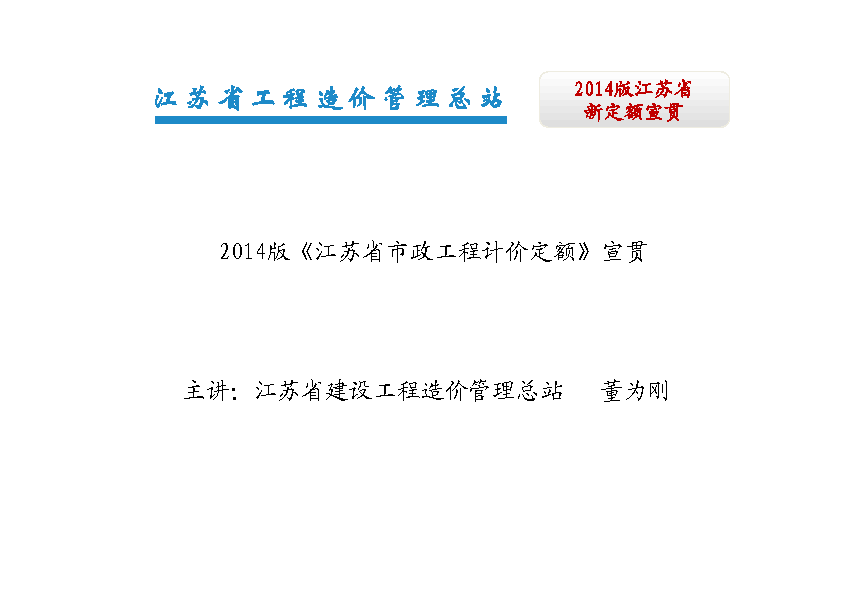 江苏省工程造价管理总站

2014版江苏省
新定额宣贯

2014版《江苏省市政工程计价定额》宣贯

主讲：江苏省建设工程造价管理总站 董为刚